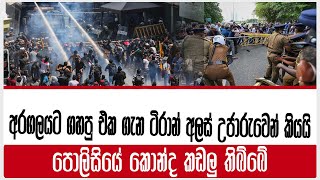 අරගලයට ගහපු එක ගැන ටිරාන් අලස් උජාරුවෙන් කියයි
පොලිසියේ කොන්ද කඩලු තිබ්බේ